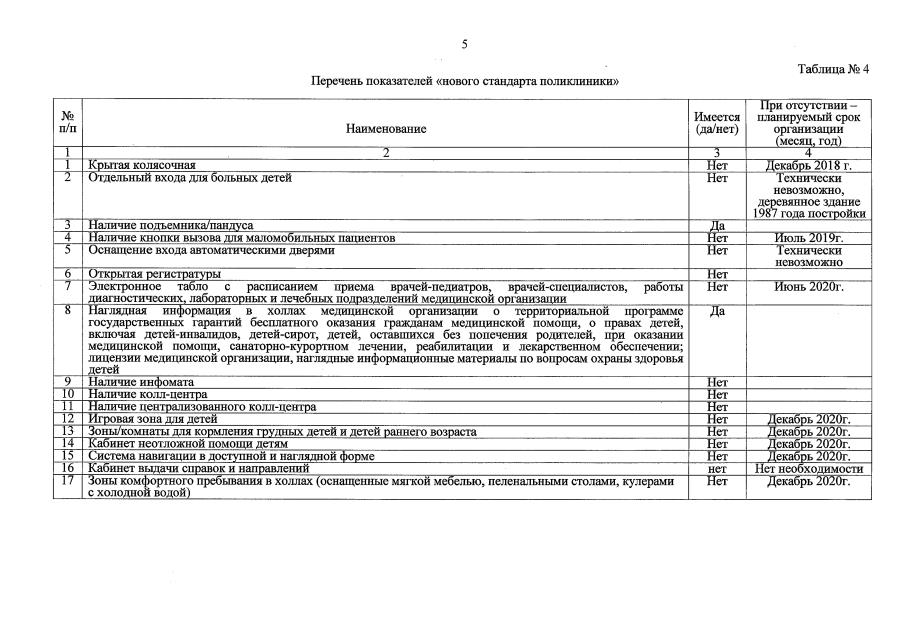 5

Таблица № 4

Перечень показателей «нового стандарта поликлиники»

| № п/п | Наименование | Имеется (да/нет) | При отсутствии – планируемый срок организации (месяц, год) |
|---|---|---|---|
| 1 | 2 | 3 | 4 |
| 1 | Крытая колясочная | Нет | Декабрь 2018 г. |
| 2 | Отдельный входа для больных детей | Нет | Технически невозможно, деревянное здание 1987 года постройки |
| 3 | Наличие подъемника/пандуса | Да | |
| 4 | Наличие кнопки вызова для маломобильных пациентов | Нет | Июль 2019г. |
| 5 | Оснащение входа автоматическими дверями | Нет | Технически невозможно |
| 6 | Открытая регистратуры | Нет | |
| 7 | Электронное табло с расписанием приема врачей-педиатров, врачей-специалистов, работы диагностических, лабораторных и лечебных подразделений медицинской организации | Нет | Июнь 2020г. |
| 8 | Наглядная информация в холлах медицинской организации о территориальной программе государственных гарантий бесплатного оказания гражданам медицинской помощи, о правах детей, включая детей-инвалидов, детей-сирот, детей, оставшихся без попечения родителей, при оказании медицинской помощи, санаторно-курортном лечении, реабилитации и лекарственном обеспечении; лицензии медицинской организации, наглядные информационные материалы по вопросам охраны здоровья детей | Да | |
| 9 | Наличие инфомата | Нет | |
| 10 | Наличие колл-центра | Нет | |
| 11 | Наличие централизованного колл-центра | Нет | |
| 12 | Игровая зона для детей | Нет | Декабрь 2020г. |
| 13 | Зоны/комнаты для кормления грудных детей и детей раннего возраста | Нет | Декабрь 2020г. |
| 14 | Кабинет неотложной помощи детям | Нет | Декабрь 2020г. |
| 15 | Система навигации в доступной и наглядной форме | Нет | Декабрь 2020г. |
| 16 | Кабинет выдачи справок и направлений | нет | Нет необходимости |
| 17 | Зоны комфортного пребывания в холлах (оснащенные мягкой мебелью, пеленальными столами, кулерами с холодной водой) | Нет | Декабрь 2020г. |